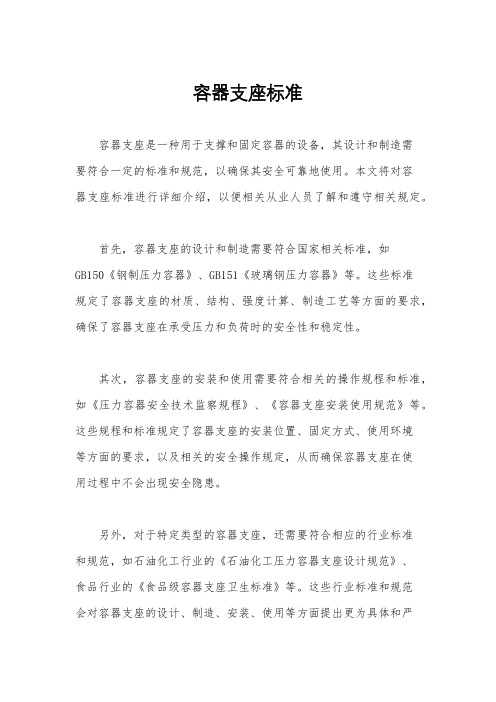 容器支座标准

容器支座是一种用于支撑和固定容器的设备，其设计和制造需要符合一定的标准和规范，以确保其安全可靠地使用。本文将对容器支座标准进行详细介绍，以便相关从业人员了解和遵守相关规定。

首先，容器支座的设计和制造需要符合国家相关标准，如GB150《钢制压力容器》、GB151《玻璃钢压力容器》等。这些标准规定了容器支座的材质、结构、强度计算、制造工艺等方面的要求，确保了容器支座在承受压力和负荷时的安全性和稳定性。

其次，容器支座的安装和使用需要符合相关的操作规程和标准，如《压力容器安全技术监察规程》、《容器支座安装使用规范》等。这些规程和标准规定了容器支座的安装位置、固定方式、使用环境等方面的要求，以及相关的安全操作规定，从而确保容器支座在使用过程中不会出现安全隐患。

另外，对于特定类型的容器支座，还需要符合相应的行业标准和规范，如石油化工行业的《石油化工压力容器支座设计规范》、食品行业的《食品级容器支座卫生标准》等。这些行业标准和规范会对容器支座的设计、制造、安装、使用等方面提出更为具体和严